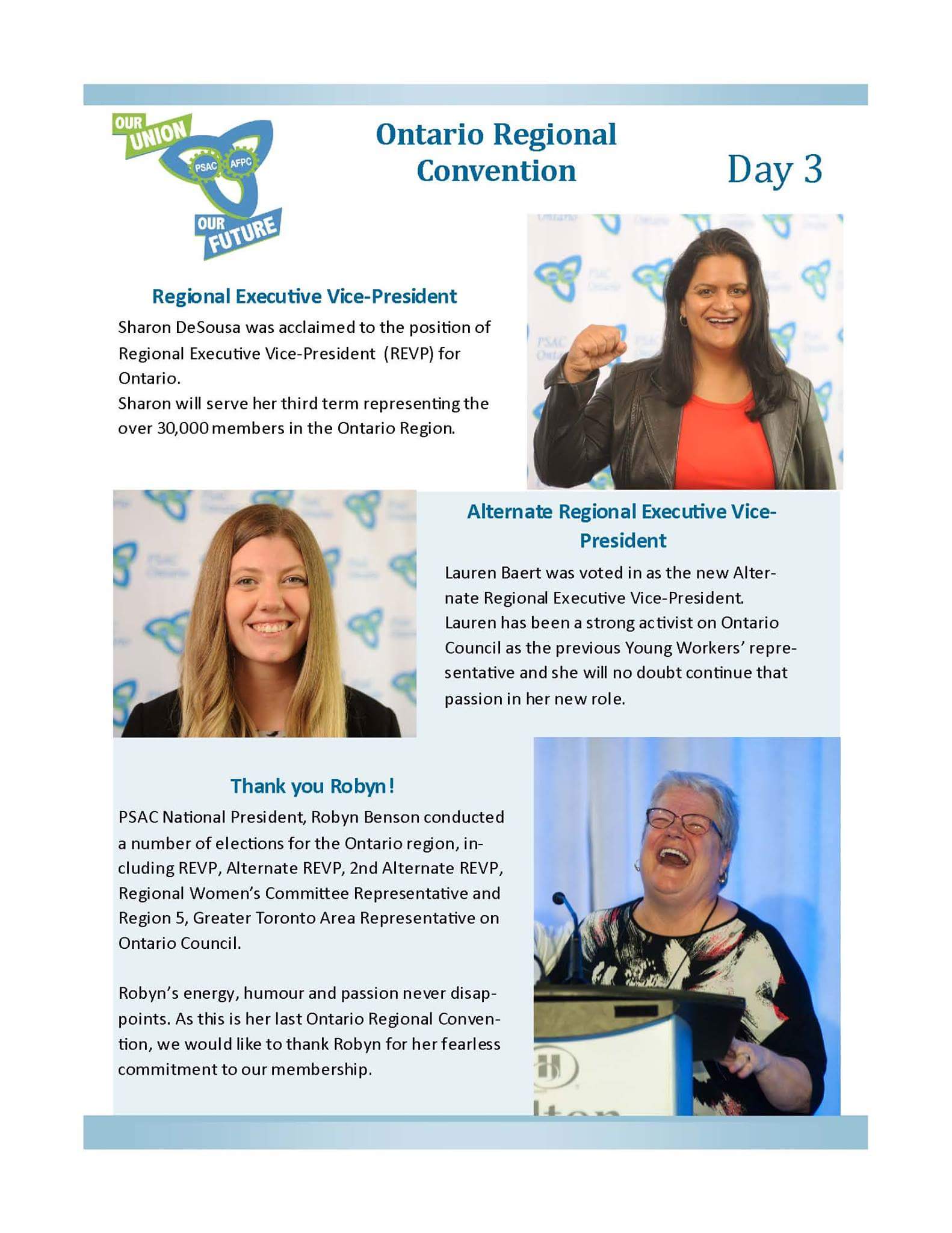 OUR UNION
PSAC AFPC
OUR FUTURE

Ontario Regional Convention

Day 3

Regional Executive Vice-President

Sharon DeSousa was acclaimed to the position of Regional Executive Vice-President (REVP) for Ontario.
Sharon will serve her third term representing the over 30,000 members in the Ontario Region.

Alternate Regional Executive Vice-President

Lauren Baert was voted in as the new Alternate Regional Executive Vice-President. Lauren has been a strong activist on Ontario Council as the previous Young Workers' representative and she will no doubt continue that passion in her new role.

Thank you Robyn!

PSAC National President, Robyn Benson conducted a number of elections for the Ontario region, including REVP, Alternate REVP, 2nd Alternate REVP, Regional Women's Committee Representative and Region 5, Greater Toronto Area Representative on Ontario Council.

Robyn's energy, humour and passion never disappoints. As this is her last Ontario Regional Convention, we would like to thank Robyn for her fearless commitment to our membership.